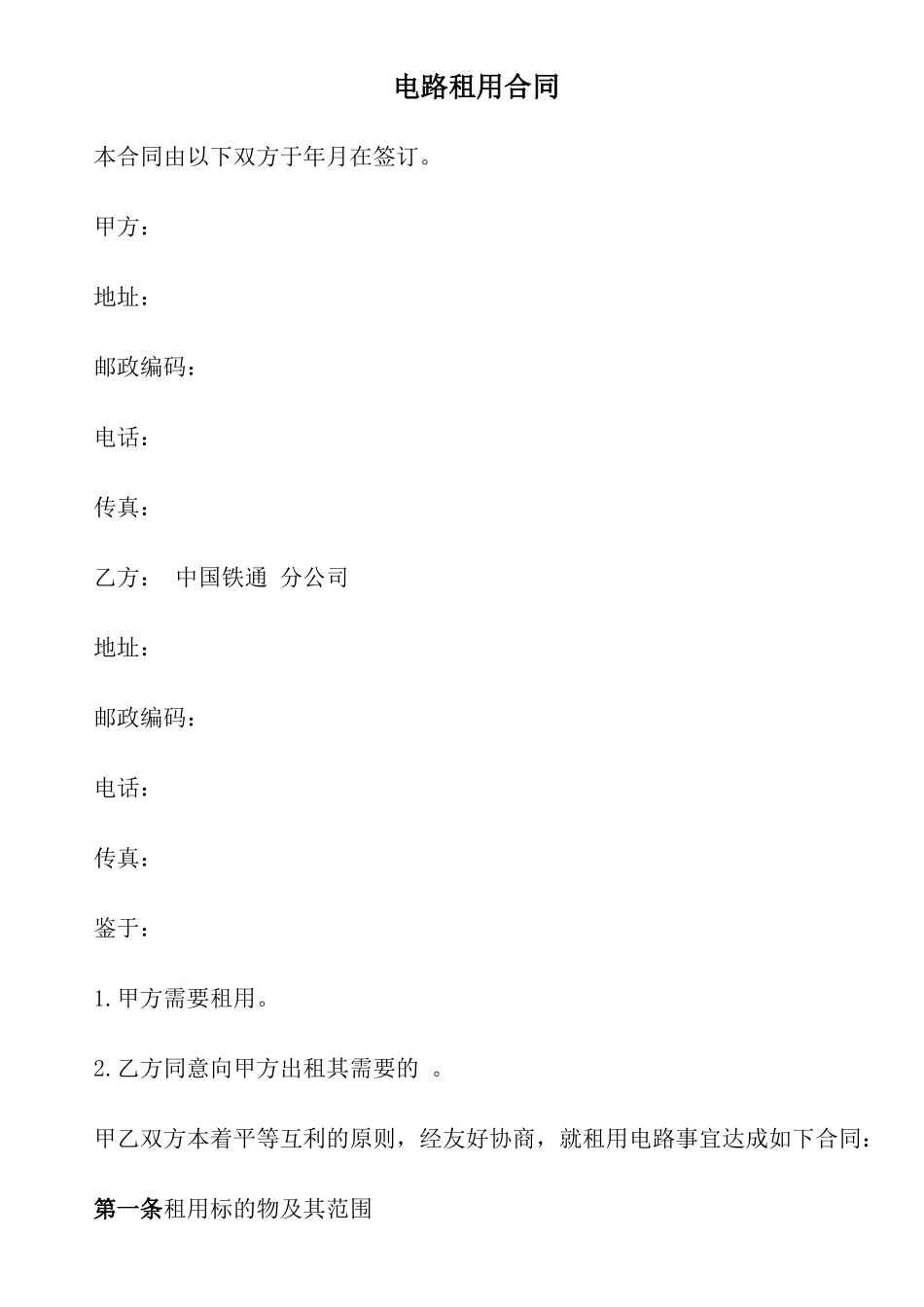 电路租用合同

本合同由以下双方于年月在签订。

甲方：

地址：

邮政编码：

电话：

传真：

乙方： 中国铁通 分公司

地址：

邮政编码：

电话：

传真：

鉴于：

1.甲方需要租用。

2.乙方同意向甲方出租其需要的 。

甲乙双方本着平等互利的原则，经友好协商，就租用电路事宜达成如下合同：

第一条租用标的物及其范围